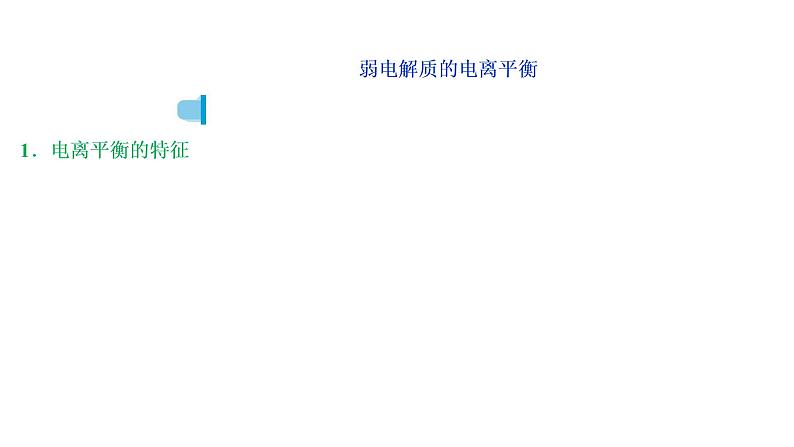 弱电解质的电离平衡

1．电离平衡的特征